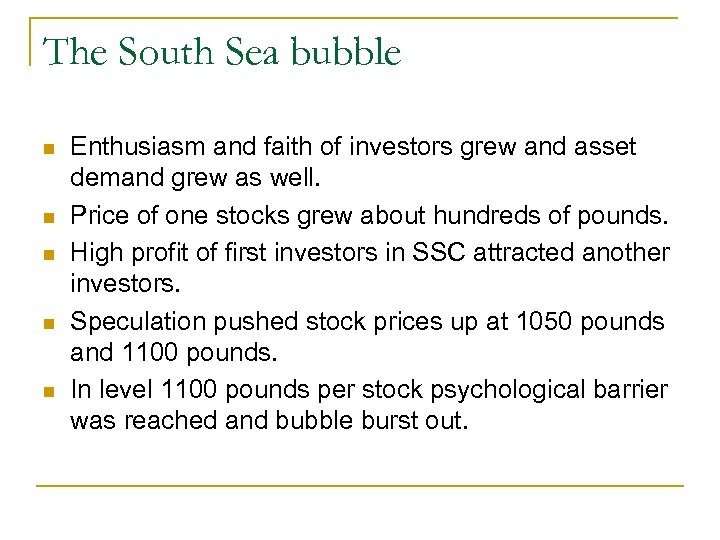 The South Sea bubble

- Enthusiasm and faith of investors grew and asset demand grew as well.
- Price of one stocks grew about hundreds of pounds.
- High profit of first investors in SSC attracted another investors.
- Speculation pushed stock prices up at 1050 pounds and 1100 pounds.
- In level 1100 pounds per stock psychological barrier was reached and bubble burst out.